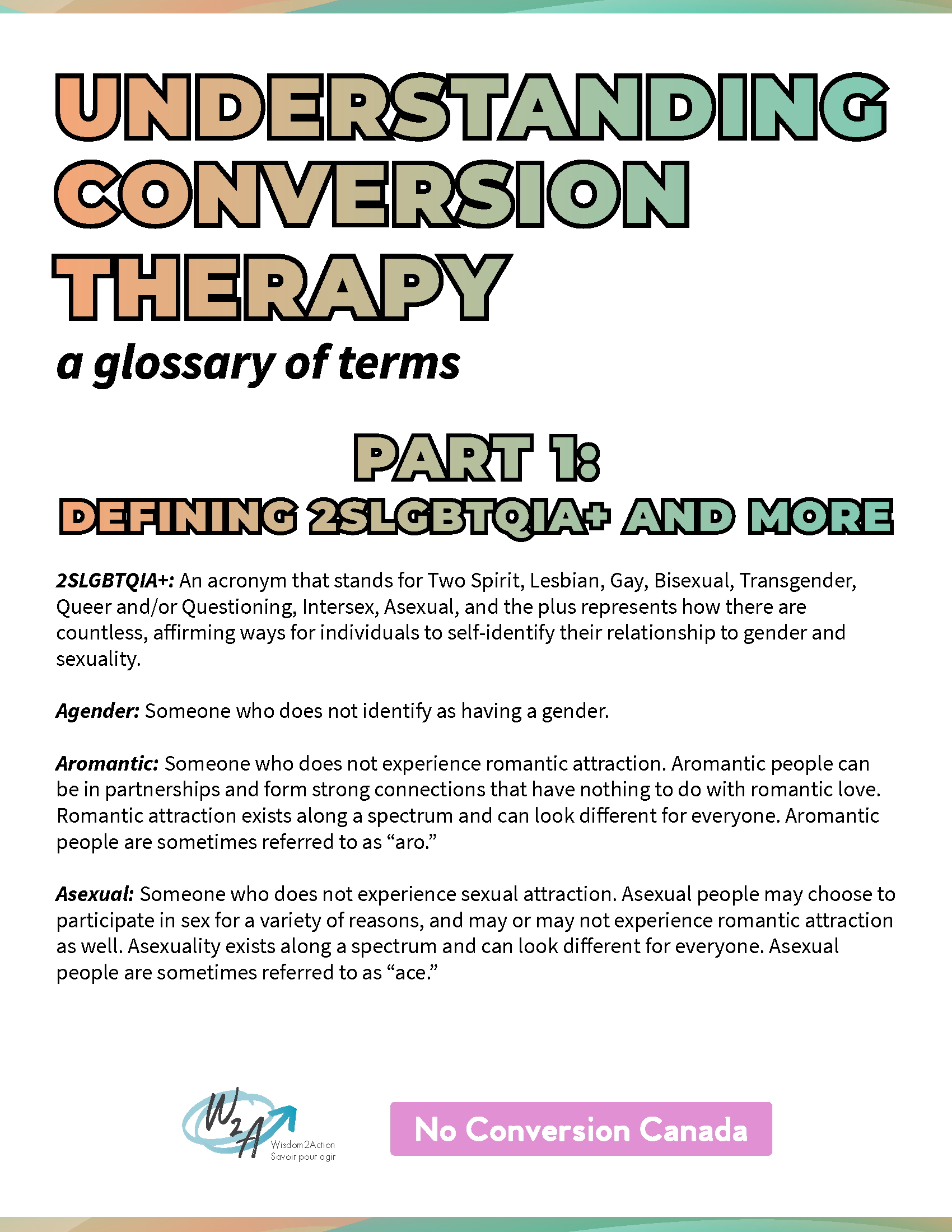 UNDERSTANDING CONVERSION THERAPY

a glossary of terms

PART 1:
DEFINING 2SLGBTQIA+ AND MORE

2SLGBTQIA+: An acronym that stands for Two Spirit, Lesbian, Gay, Bisexual, Transgender, Queer and/or Questioning, Intersex, Asexual, and the plus represents how there are countless, affirming ways for individuals to self-identify their relationship to gender and sexuality.

Agender: Someone who does not identify as having a gender.

Aromantic: Someone who does not experience romantic attraction. Aromantic people can be in partnerships and form strong connections that have nothing to do with romantic love. Romantic attraction exists along a spectrum and can look different for everyone. Aromantic people are sometimes referred to as “aro.”

Asexual: Someone who does not experience sexual attraction. Asexual people may choose to participate in sex for a variety of reasons, and may or may not experience romantic attraction as well. Asexuality exists along a spectrum and can look different for everyone. Asexual people are sometimes referred to as “ace.”

W2A
Wisdom2Action
Savoir pour agir

No Conversion Canada